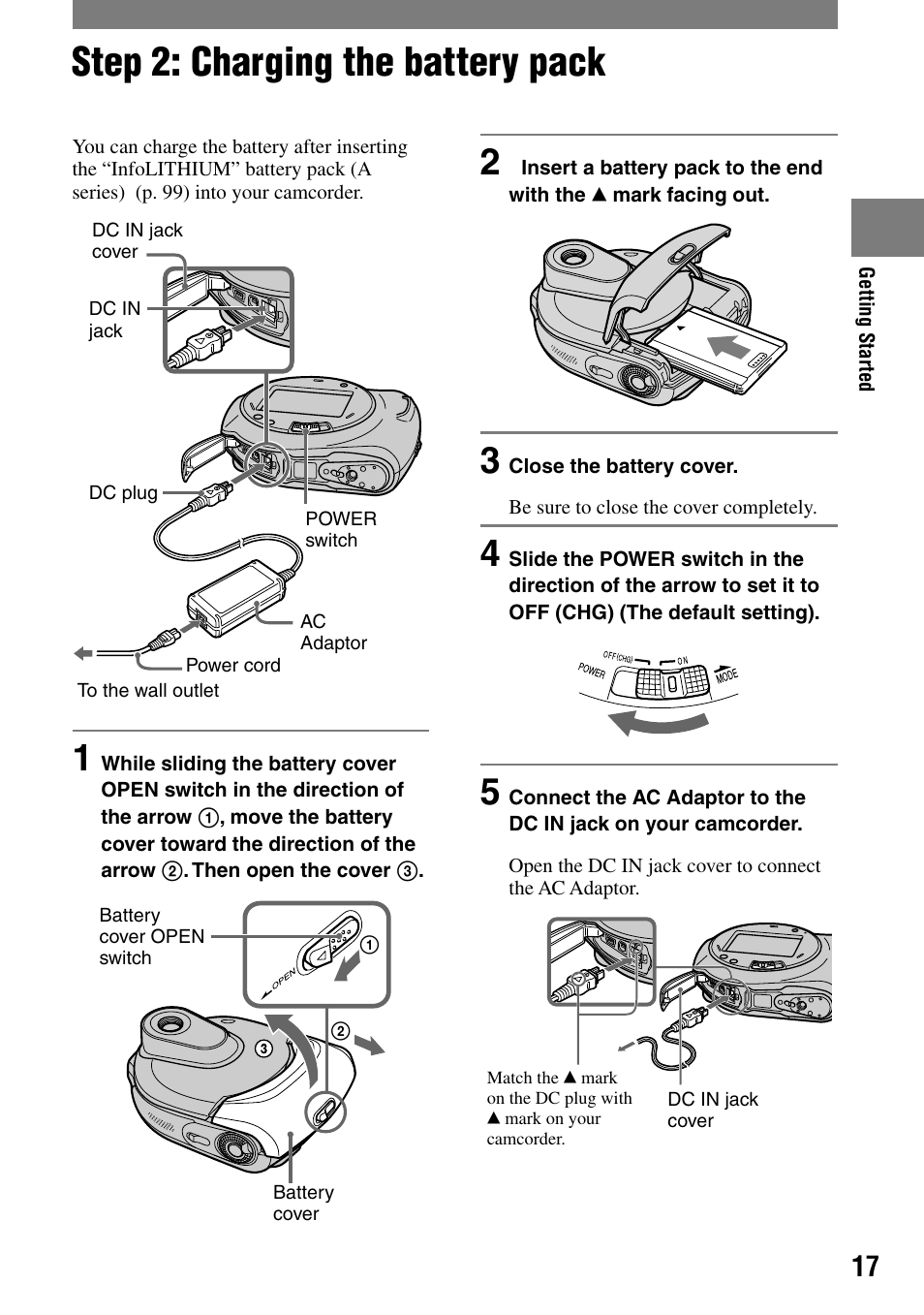 Step 2: Charging the battery pack

You can charge the battery after inserting the “InfoLITHIUM” battery pack (A series) (p. 99) into your camcorder.

DC IN jack cover

DC IN jack

DC plug

POWER switch

AC Adaptor

Power cord

To the wall outlet

1 While sliding the battery cover OPEN switch in the direction of the arrow ①, move the battery cover toward the direction of the arrow ②. Then open the cover ③.

Battery cover OPEN switch

OPEN

①

②

③

Battery cover

2 Insert a battery pack to the end with the ▲ mark facing out.

3 Close the battery cover.

Be sure to close the cover completely.

4 Slide the POWER switch in the direction of the arrow to set it to OFF (CHG) (The default setting).

POWER OFF(CHG) ON MODE

5 Connect the AC Adaptor to the DC IN jack on your camcorder.

Open the DC IN jack cover to connect the AC Adaptor.

Match the ▲ mark on the DC plug with ▲ mark on your camcorder.

DC IN jack cover

Getting Started

17